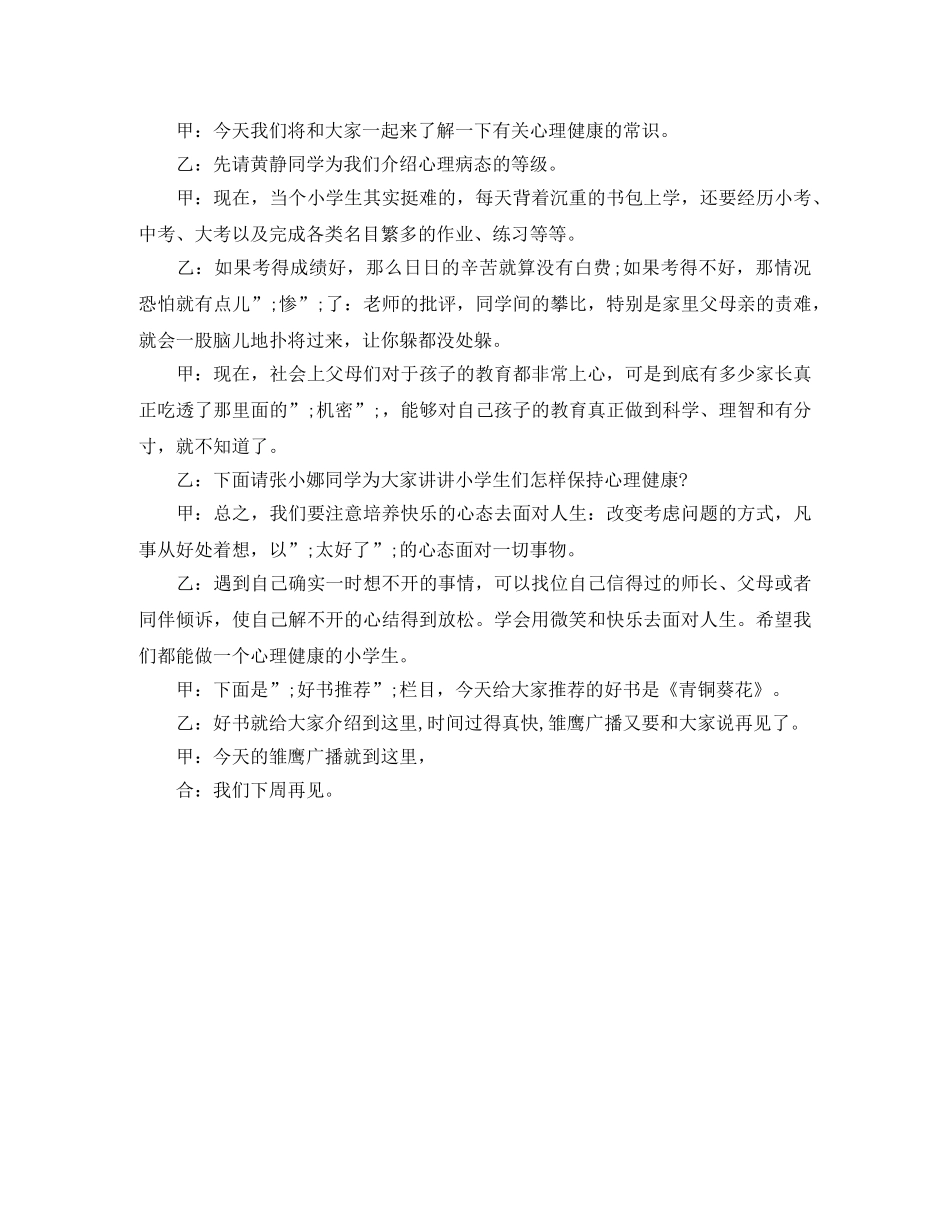 甲：今天我们将和大家一起来了解一下有关心理健康的常识。

乙：先请黄静同学为我们介绍心理病态的等级。

甲：现在，当个小学生其实挺难的，每天背着沉重的书包上学，还要经历小考、中考、大考以及完成各类名目繁多的作业、练习等等。

乙：如果考得成绩好，那么日日的辛苦就算没有白费;如果考得不好，那情况恐怕就有点儿”;惨”;了：老师的批评，同学间的攀比，特别是家里父母亲的责难，就会一股脑儿地扑将过来，让你躲都没处躲。

甲：现在，社会上父母们对于孩子的教育都非常上心，可是到底有多少家长真正吃透了那里面的”;机密”;，能够对自己孩子的教育真正做到科学、理智和有分寸，就不知道了。

乙：下面请张小娜同学为大家讲讲小学生们怎样保持心理健康?

甲：总之，我们要注意培养快乐的心态去面对人生：改变考虑问题的方式，凡事从好处着想，以”;太好了”;的心态面对一切事物。

乙：遇到自己确实一时想不开的事情，可以找位自己信得过的师长、父母或者同伴倾诉，使自己解不开的心结得到放松。学会用微笑和快乐去面对人生。希望我们都能做一个心理健康的小学生。

甲：下面是”;好书推荐”;栏目，今天给大家推荐的好书是《青铜葵花》。

乙：好书就给大家介绍到这里,时间过得真快,雏鹰广播又要和大家说再见了。

甲：今天的雏鹰广播就到这里，

合：我们下周再见。